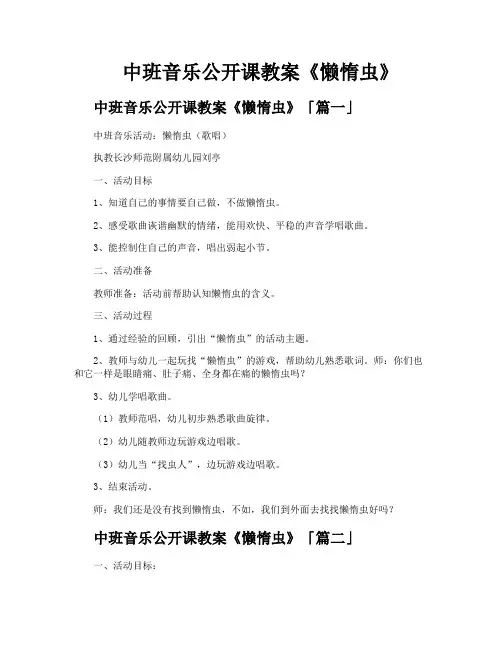 中班音乐公开课教案《懒惰虫》

中班音乐公开课教案《懒惰虫》「篇一」

中班音乐活动：懒惰虫（歌唱）

执教长沙师范附属幼儿园刘亭

一、活动目标

1、知道自己的事情要自己做，不做懒惰虫。

2、感受歌曲诙谐幽默的情绪，能用欢快、平稳的声音学唱歌曲。

3、能控制住自己的声音，唱出弱起小节。

二、活动准备

教师准备：活动前帮助认知懒惰虫的含义。

三、活动过程

1、通过经验的回顾，引出“懒惰虫”的活动主题。

2、教师与幼儿一起玩找“懒惰虫”的游戏，帮助幼儿熟悉歌词。师：你们也和它一样是眼睛痛、肚子痛、全身都在痛的懒惰虫吗？

3、幼儿学唱歌曲。

（1）教师范唱，幼儿初步熟悉歌曲旋律。

（2）幼儿随教师边玩游戏边唱歌。

（3）幼儿当“找虫人”，边玩游戏边唱歌。

3、结束活动。

师：我们还是没有找到懒惰虫，不如，我们到外面去找找懒惰虫好吗？

中班音乐公开课教案《懒惰虫》「篇二」

一、活动目标：